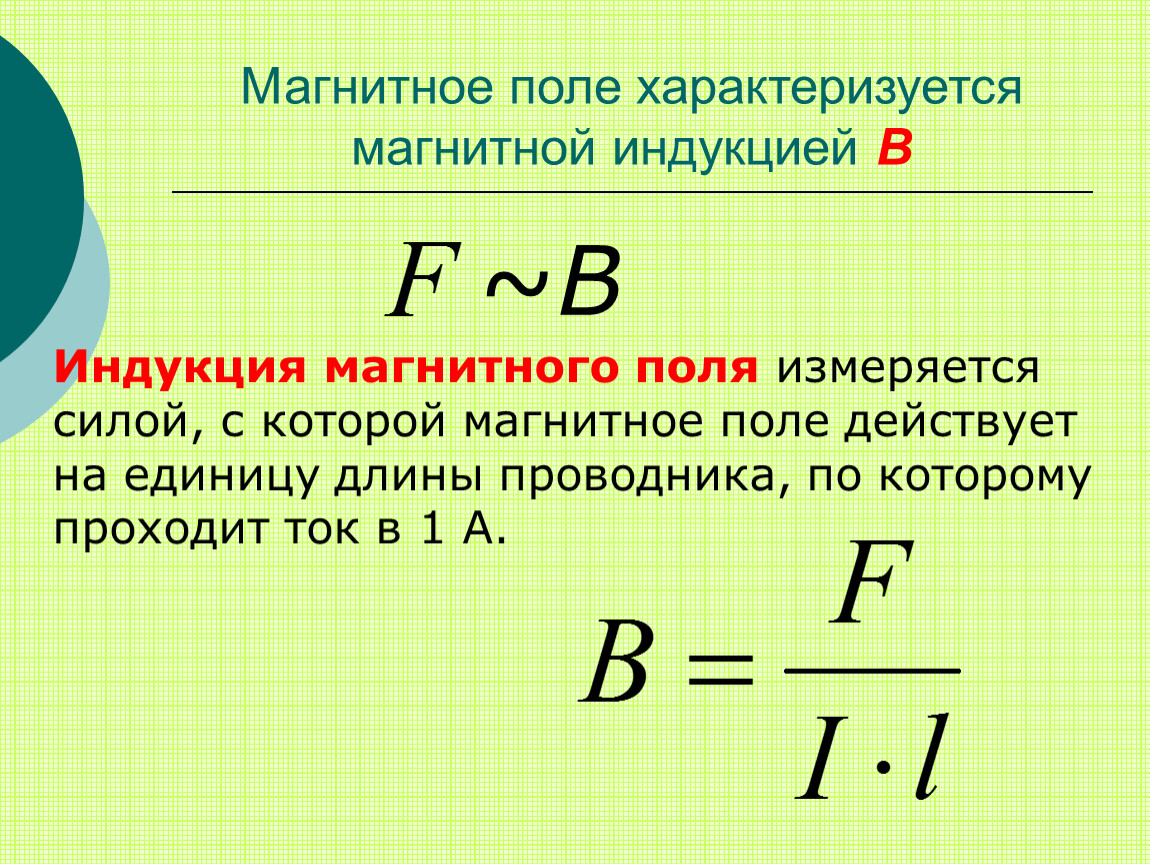 Магнитное поле характеризуется магнитной индукцией В

$F \sim B$

Индукция магнитного поля измеряется силой, с которой магнитное поле действует на единицу длины проводника, по которому проходит ток в 1 А.

$B = \frac{F}{I \cdot l}$